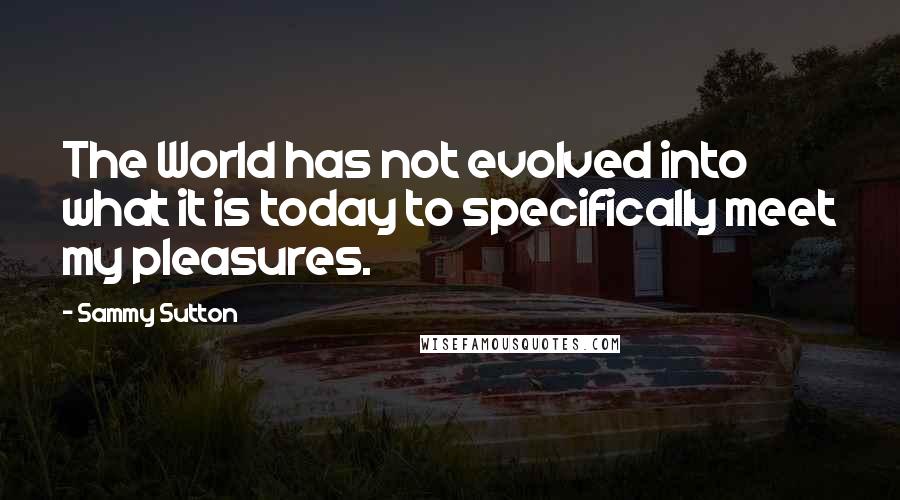 The World has not evolved into what it is today to specifically meet my pleasures.

- Sammy Sutton

WISEFAMOUSQUOTES.COM